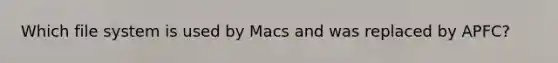 Which file system is used by Macs and was replaced by APFC?